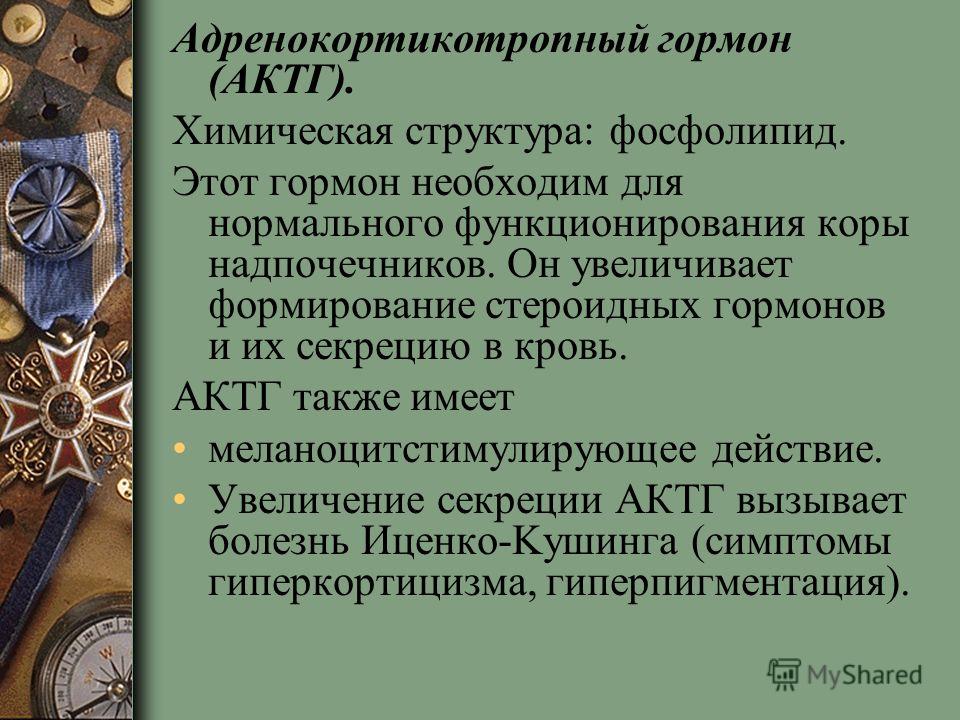 Адренокортикотропный гормон (АКТГ).

Химическая структура: фосфолипид.

Этот гормон необходим для нормального функционирования коры надпочечников. Он увеличивает формирование стероидных гормонов и их секрецию в кровь.

АКТГ также имеет

• меланоцитстимулирующее действие.
• Увеличение секреции АКТГ вызывает болезнь Иценко-Кушинга (симптомы гиперкортицизма, гиперпигментация).

MyShared